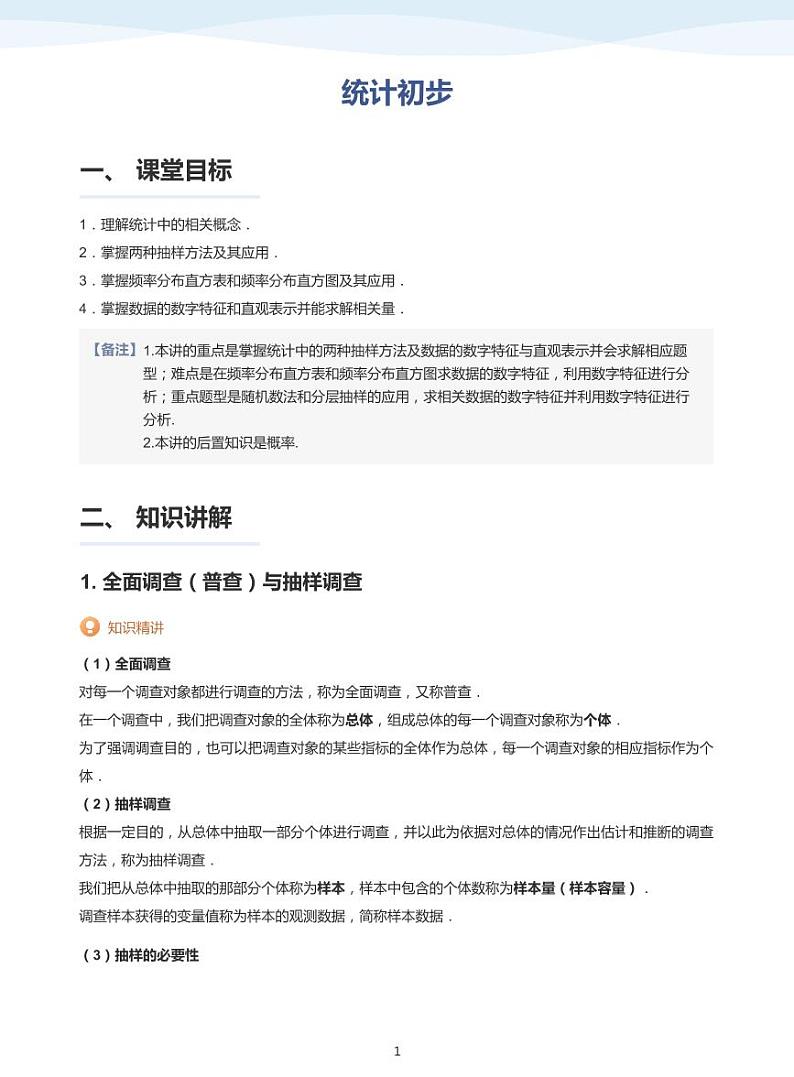 统计初步

一、 课堂目标

1．理解统计中的相关概念．
2．掌握两种抽样方法及其应用．
3．掌握频率分布直方表和频率分布直方图及其应用．
4．掌握数据的数字特征和直观表示并能求解相关量．

【备注】1.本讲的重点是掌握统计中的两种抽样方法及数据的数字特征与直观表示并会求解相应题型；难点是在频率分布直方表和频率分布直方图求数据的数字特征，利用数字特征进行分析；重点题型是随机数法和分层抽样的应用，求相关数据的数字特征并利用数字特征进行分析.
2.本讲的后置知识是概率.

二、 知识讲解

1. 全面调查（普查）与抽样调查

知识精讲

（1）全面调查
对每一个调查对象都进行调查的方法，称为全面调查，又称普查．
在一个调查中，我们把调查对象的全体称为总体，组成总体的每一个调查对象称为个体．
为了强调调查目的，也可以把调查对象的某些指标的全体作为总体，每一个调查对象的相应指标作为个体．
（2）抽样调查
根据一定目的，从总体中抽取一部分个体进行调查，并以此为依据对总体的情况作出估计和推断的调查方法，称为抽样调查．
我们把从总体中抽取的那部分个体称为样本，样本中包含的个体数称为样本量（样本容量）．
调查样本获得的变量值称为样本的观测数据，简称样本数据．

（3）抽样的必要性

1